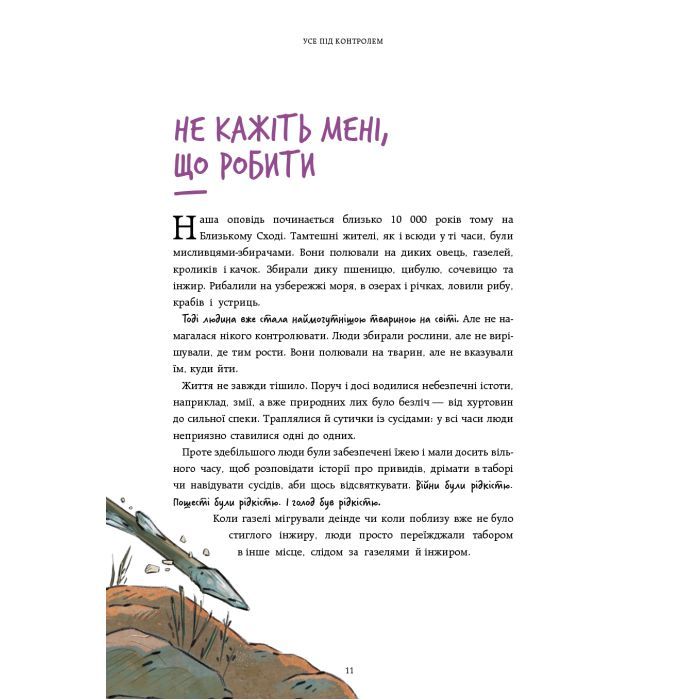 УСЕ ПІД КОНТРОЛЕМ

НЕ КАЖІТЬ МЕНІ, ЩО РОБИТИ

Наша оповідь починається близько 10 000 років тому на Близькому Сході. Тамтешні жителі, як і всюди у ті часи, були мисливцями-збирачами. Вони полювали на диких овець, газелей, кроликів і качок. Збирали дику пшеницю, цибулю, сочевицю та інжир. Рибалили на узбережжі моря, в озерах і річках, ловили рибу, крабів і устриць.

Тоді людина вже стала наймогутнішою твариною на світі. Але не намагалася нікого контролювати. Люди збирали рослини, але не вирішували, де тим рости. Вони полювали на тварин, але не вказували їм, куди йти.

Життя не завжди тішило. Поруч і досі водилися небезпечні істоти, наприклад, змії, а вже природних лих було безліч — від хуртовин до сильної спеки. Траплялися й сутички із сусідами: у всі часи люди неприязно ставилися одні до одних.

Проте здебільшого люди були забезпечені їжею і мали досить вільного часу, щоб розповідати історії про привидів, дрімати в таборі чи навідувати сусідів, аби щось відсвяткувати. Війни були рідкістю. Пошесті були рідкістю. І голод був рідкістю.

Коли газелі мігрували деінде чи коли поблизу вже не було стиглого інжиру, люди просто переїжджали табором в інше місце, слідом за газелями й інжиром.

11